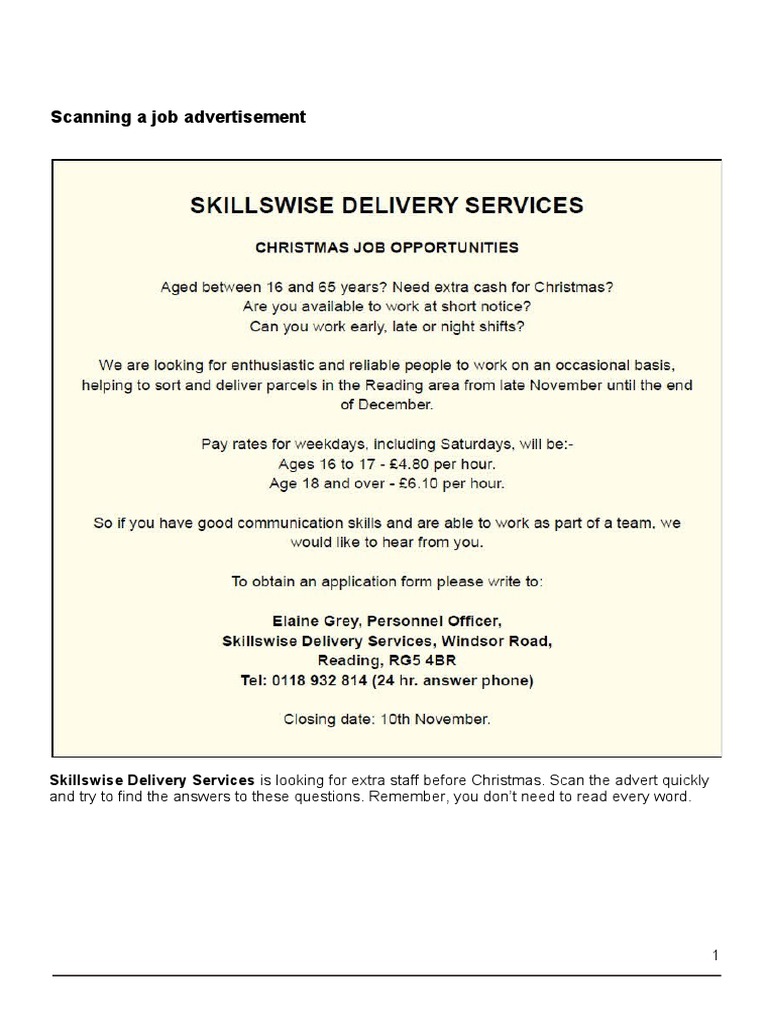 Scanning a job advertisement

SKILLSWISE DELIVERY SERVICES

CHRISTMAS JOB OPPORTUNITIES

Aged between 16 and 65 years? Need extra cash for Christmas?
Are you available to work at short notice?
Can you work early, late or night shifts?

We are looking for enthusiastic and reliable people to work on an occasional basis, helping to sort and deliver parcels in the Reading area from late November until the end of December.

Pay rates for weekdays, including Saturdays, will be:-
Ages 16 to 17 - £4.80 per hour.
Age 18 and over - £6.10 per hour.

So if you have good communication skills and are able to work as part of a team, we would like to hear from you.

To obtain an application form please write to:

Elaine Grey, Personnel Officer,
Skillswise Delivery Services, Windsor Road,
Reading, RG5 4BR
Tel: 0118 932 814 (24 hr. answer phone)

Closing date: 10th November.

Skillswise Delivery Services is looking for extra staff before Christmas. Scan the advert quickly and try to find the answers to these questions. Remember, you don't need to read every word.

1